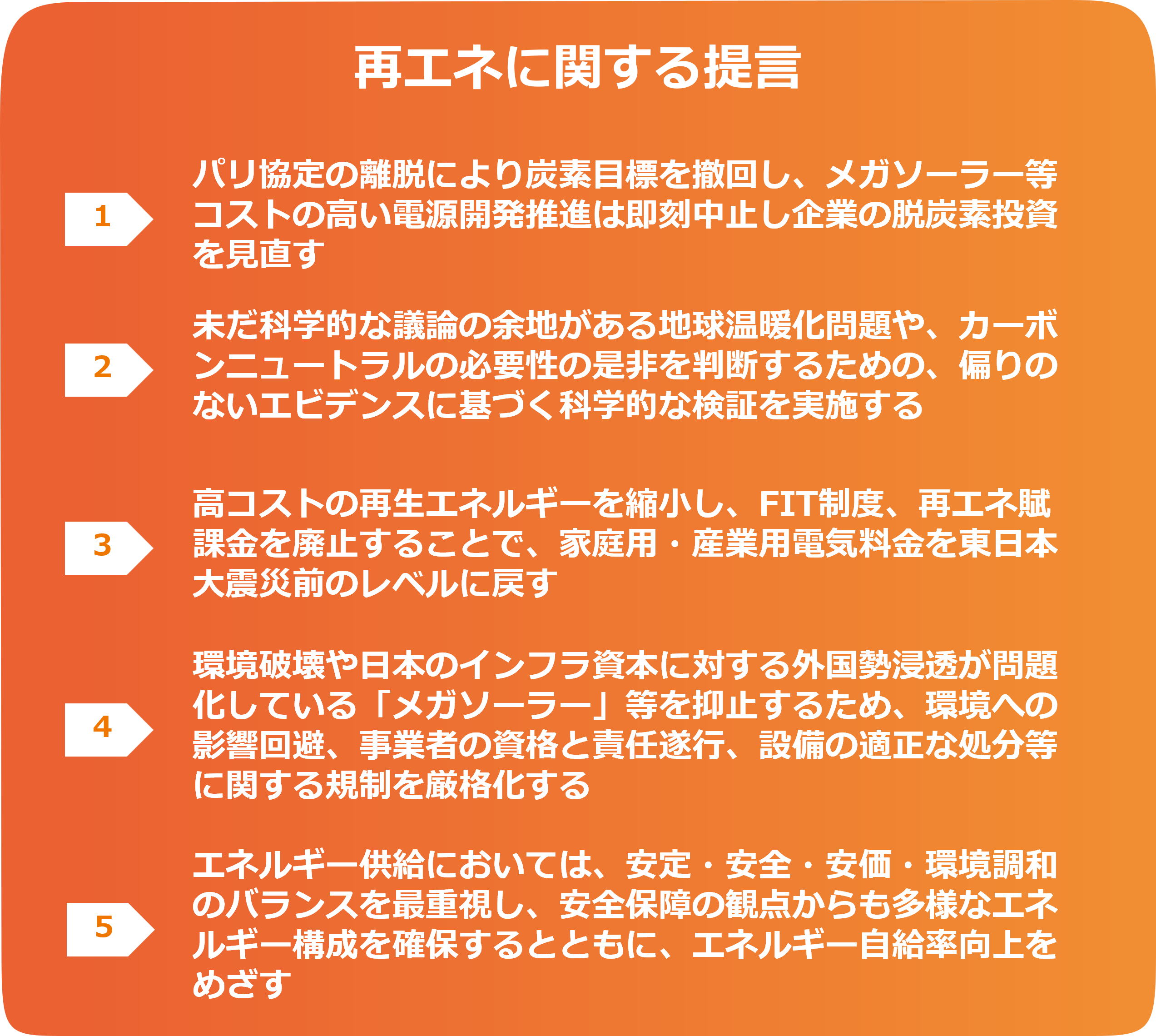 再エネに関する提言

1

パリ協定の離脱により炭素目標を撤回し、メガソーラー等コストの高い電源開発推進は即刻中止し企業の脱炭素投資を見直す

2

未だ科学的な議論の余地がある地球温暖化問題や、カーボンニュートラルの必要性の是非を判断するための、偏りのないエビデンスに基づく科学的な検証を実施する

3

高コストの再生エネルギーを縮小し、FIT制度、再エネ賦課金を廃止することで、家庭用・産業用電気料金を東日本大震災前のレベルに戻す

4

環境破壊や日本のインフラ資本に対する外国勢浸透が問題化している「メガソーラー」等を抑止するため、環境への影響回避、事業者の資格と責任遂行、設備の適正な処分等に関する規制を厳格化する

5

エネルギー供給においては、安定・安全・安価・環境調和のバランスを最重視し、安全保障の観点からも多様なエネルギー構成を確保するとともに、エネルギー自給率向上をめざす